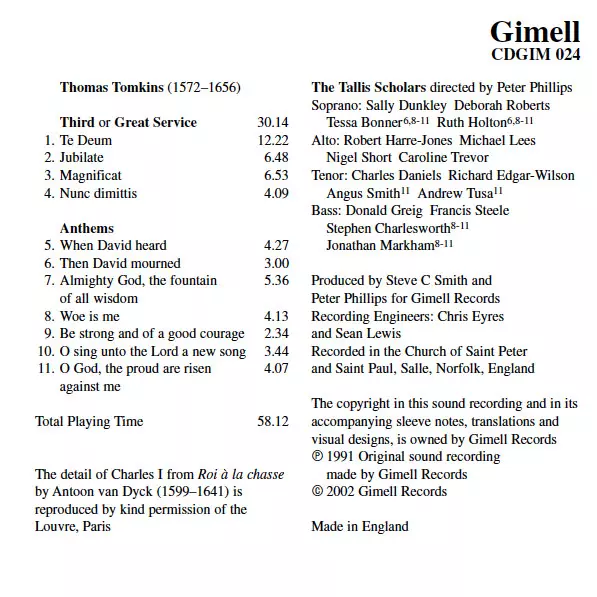 Gimell
CDGIM 024

Thomas Tomkins (1572–1656)

Third or Great Service 30.14
1. Te Deum 12.22
2. Jubilate 6.48
3. Magnificat 6.53
4. Nunc dimittis 4.09

Anthems
5. When David heard 4.27
6. Then David mourned 3.00
7. Almighty God, the fountain of all wisdom 5.36
8. Woe is me 4.13
9. Be strong and of a good courage 2.34
10. O sing unto the Lord a new song 3.44
11. O God, the proud are risen against me 4.07

Total Playing Time 58.12

The detail of Charles I from Roi à la chasse by Antoon van Dyck (1599–1641) is reproduced by kind permission of the Louvre, Paris

The Tallis Scholars directed by Peter Phillips
Soprano: Sally Dunkley Deborah Roberts
Tessa Bonner$^{6,8-11}$ Ruth Holton$^{6,8-11}$
Alto: Robert Harre-Jones Michael Lees
Nigel Short Caroline Trevor
Tenor: Charles Daniels Richard Edgar-Wilson
Angus Smith$^{11}$ Andrew Tusa$^{11}$
Bass: Donald Greig Francis Steele
Stephen Charlesworth$^{8-11}$
Jonathan Markham$^{8-11}$

Produced by Steve C Smith and Peter Phillips for Gimell Records
Recording Engineers: Chris Eyres and Sean Lewis
Recorded in the Church of Saint Peter and Saint Paul, Salle, Norfolk, England

The copyright in this sound recording and in its accompanying sleeve notes, translations and visual designs, is owned by Gimell Records
℗ 1991 Original sound recording made by Gimell Records
© 2002 Gimell Records

Made in England